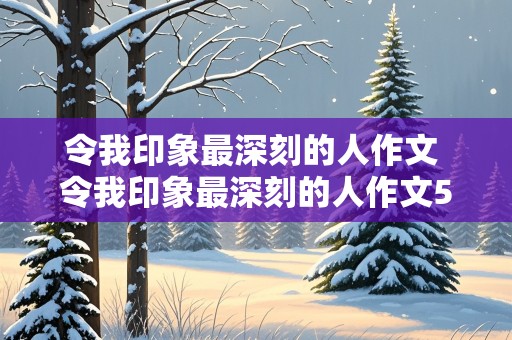 令我印象最深刻的人作文
令我印象最深刻的人作文5